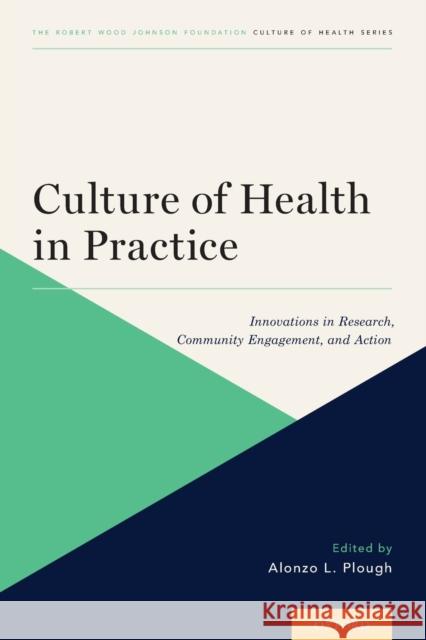 THE ROBERT WOOD JOHNSON FOUNDATION CULTURE OF HEALTH SERIES

Culture of Health in Practice

Innovations in Research, Community Engagement, and Action

Edited by
Alonzo L. Plough